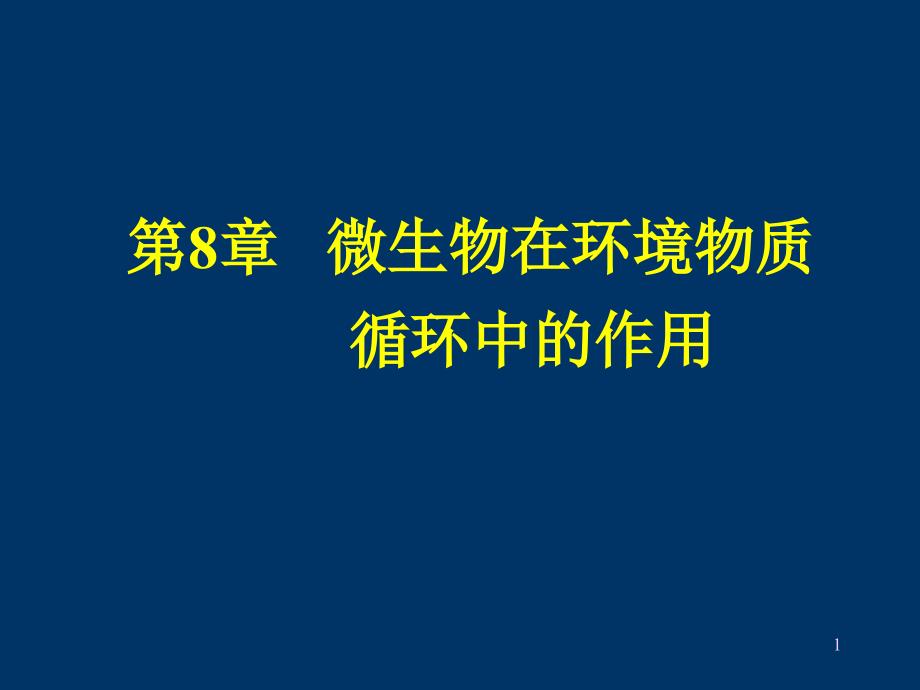 第8章　微生物在环境物质循环中的作用

1